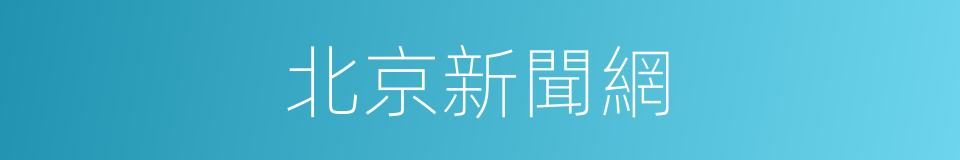 北京新聞網